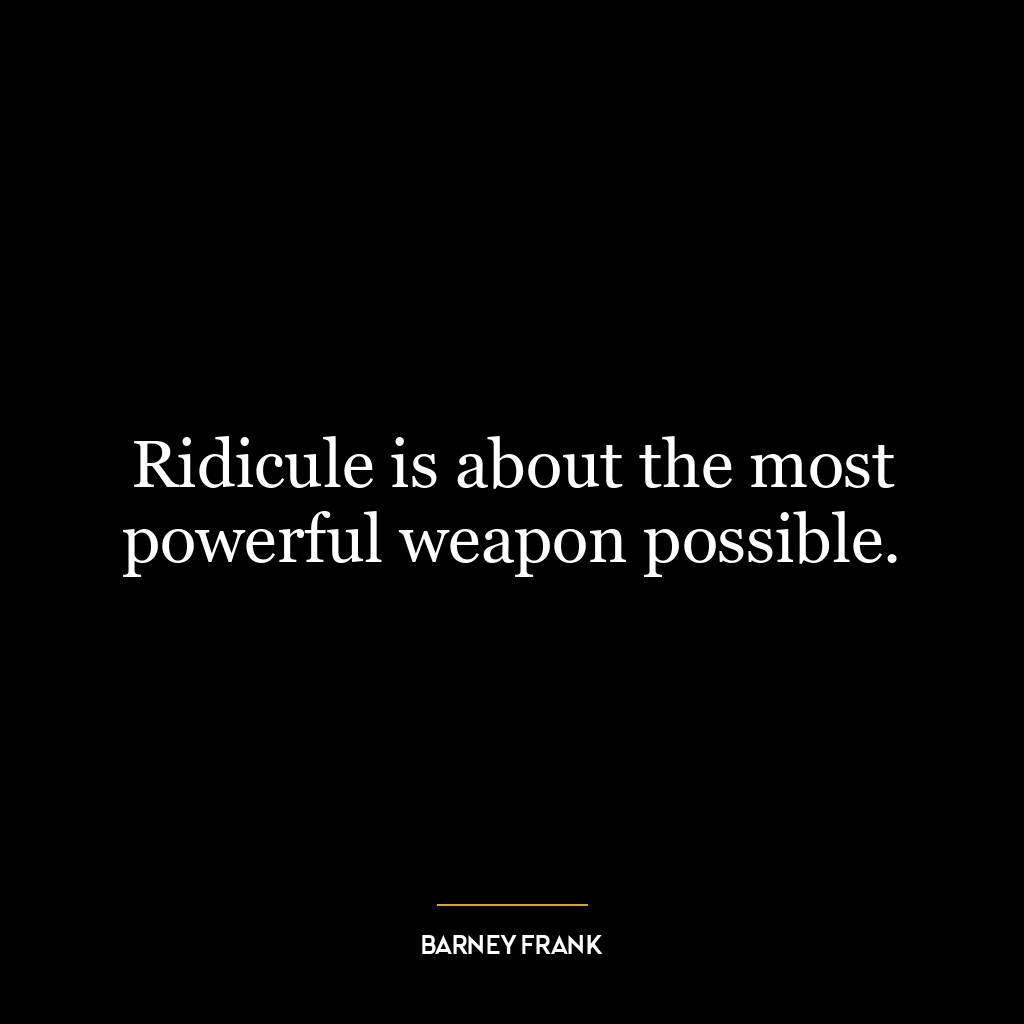 Ridicule is about the most powerful weapon possible.

BARNEY FRANK